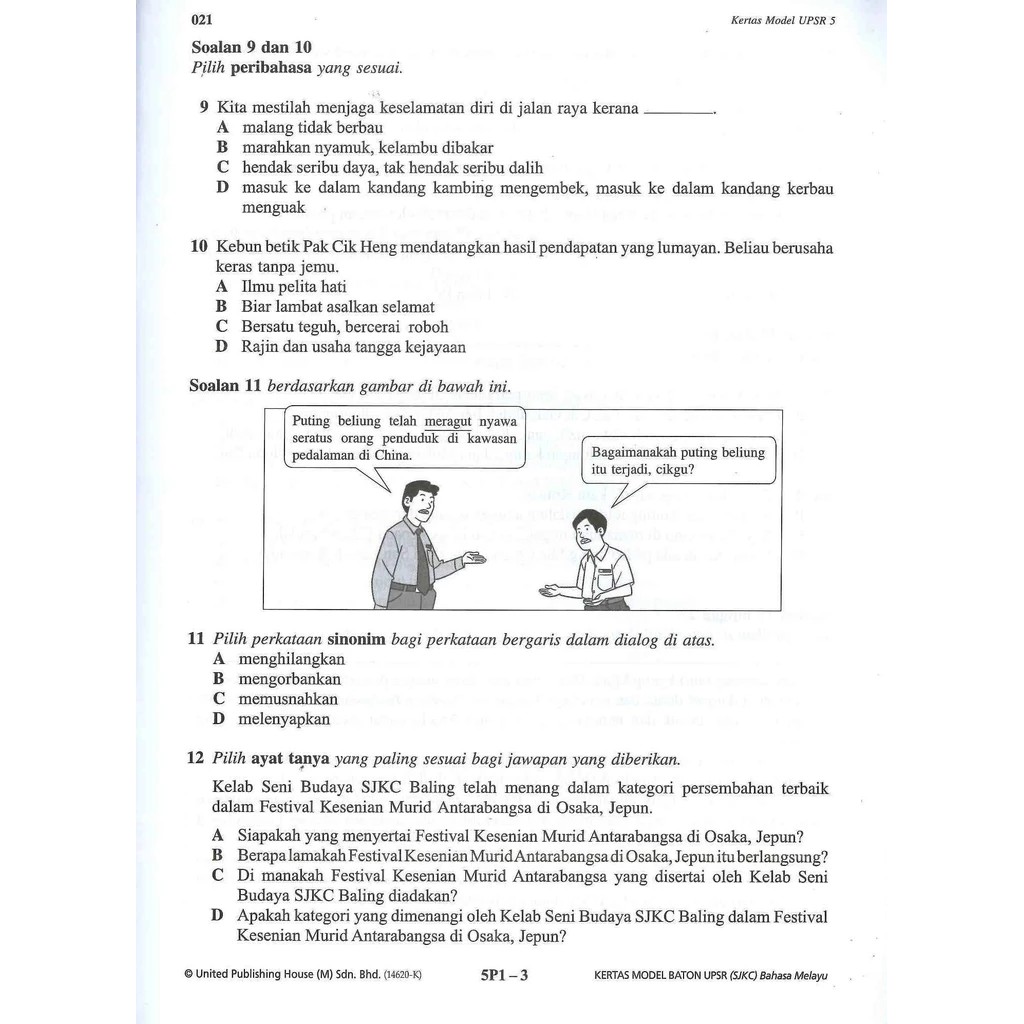 021

Kertas Model UPSR 5

Soalan 9 dan 10
Pilih peribahasa yang sesuai.

9 Kita mestilah menjaga keselamatan diri di jalan raya kerana ________.
A malang tidak berbau
B marahkan nyamuk, kelambu dibakar
C hendak seribu daya, tak hendak seribu dalih
D masuk ke dalam kandang kambing mengembek, masuk ke dalam kandang kerbau menguak

10 Kebun betik Pak Cik Heng mendatangkan hasil pendapatan yang lumayan. Beliau berusaha keras tanpa jemu.
A Ilmu pelita hati
B Biar lambat asalkan selamat
C Bersatu teguh, bercerai roboh
D Rajin dan usaha tangga kejayaan

Soalan 11 berdasarkan gambar di bawah ini.

Puting beliung telah meragut nyawa seratus orang penduduk di kawasan pedalaman di China.

Bagaimanakah puting beliung itu terjadi, cikgu?

11 Pilih perkataan sinonim bagi perkataan bergaris dalam dialog di atas.
A menghilangkan
B mengorbankan
C memusnahkan
D melenyapkan

12 Pilih ayat tanya yang paling sesuai bagi jawapan yang diberikan.
Kelab Seni Budaya SJKC Baling telah menang dalam kategori persembahan terbaik dalam Festival Kesenian Murid Antarabangsa di Osaka, Jepun.
A Siapakah yang menyertai Festival Kesenian Murid Antarabangsa di Osaka, Jepun?
B Berapa lamakah Festival Kesenian Murid Antarabangsa di Osaka, Jepun itu berlangsung?
C Di manakah Festival Kesenian Murid Antarabangsa yang disertai oleh Kelab Seni Budaya SJKC Baling diadakan?
D Apakah kategori yang dimenangi oleh Kelab Seni Budaya SJKC Baling dalam Festival Kesenian Murid Antarabangsa di Osaka, Jepun?

© United Publishing House (M) Sdn. Bhd. (14620-K)

5P1 – 3

KERTAS MODEL BATON UPSR (SJKC) Bahasa Melayu